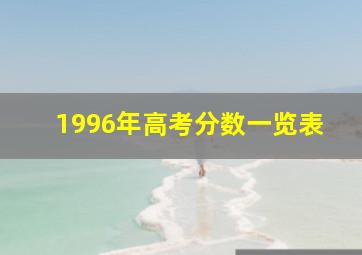 1996年高考分数一览表